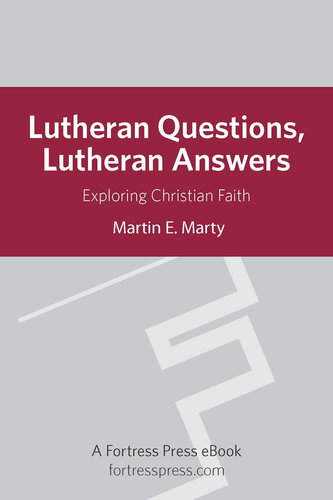 Lutheran Questions, Lutheran Answers

Exploring Christian Faith

Martin E. Marty

A Fortress Press eBook
fortresspress.com